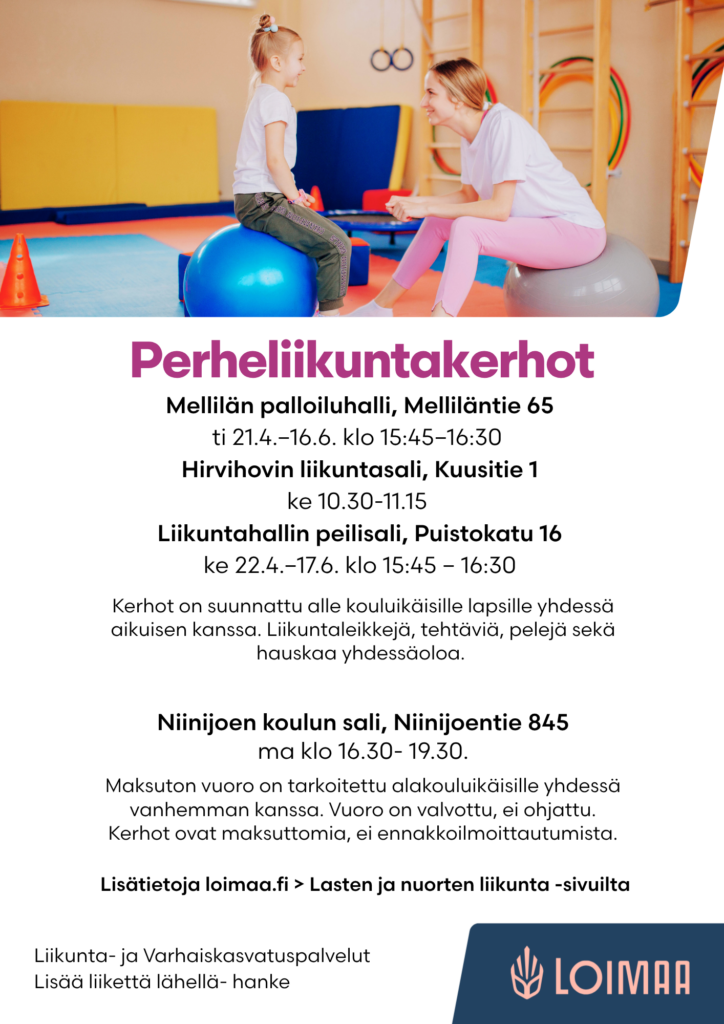 Perheliikuntakerhot

Mellilän palloiluhalli, Melliläntie 65
ti 21.4.–16.6. klo 15:45–16:30
Hirvihovin liikuntasali, Kuusitie 1
ke 10.30-11.15
Liikuntahallin peilisali, Puistokatu 16
ke 22.4.–17.6. klo 15:45 – 16:30

Kerhot on suunnattu alle kouluikäisille lapsille yhdessä aikuisen kanssa. Liikuntaleikkejä, tehtäviä, pelejä sekä hauskaa yhdessäoloa.

Niinijoen koulun sali, Niinijoentie 845
ma klo 16.30- 19.30.

Maksuton vuoro on tarkoitettu alakouluikäisille yhdessä vanhemman kanssa. Vuoro on valvottu, ei ohjattu. Kerhot ovat maksuttomia, ei ennakkoilmoittautumista.

Lisätietoja loimaa.fi > Lasten ja nuorten liikunta -sivuilta

Liikunta- ja Varhaiskasvatuspalvelut
Lisää liikettä lähellä- hanke

LOIMAA